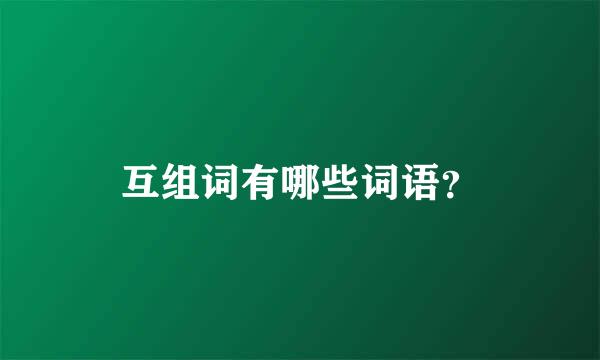 互组词有哪些词语？